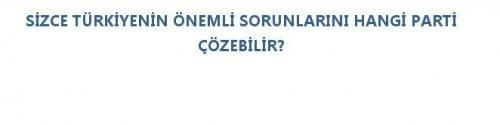 SİZCE TÜRKİYENİN ÖNEMLİ SORUNLARINI HANGİ PARTİ ÇÖZEBİLİR?